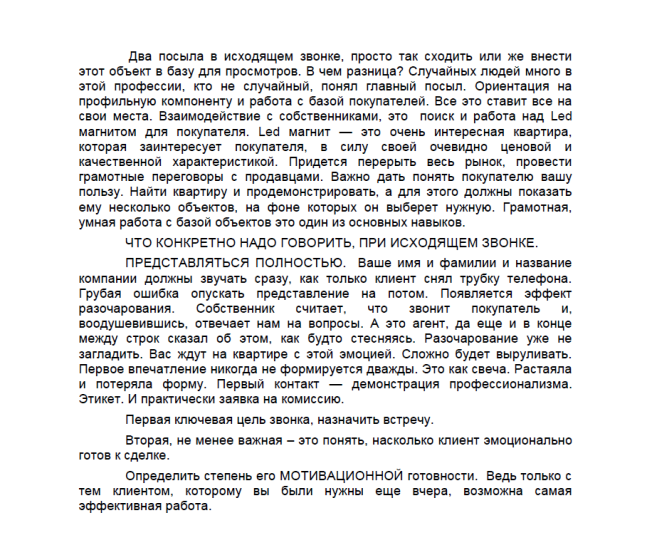 Два посыла в исходящем звонке, просто так сходить или же внести этот объект в базу для просмотров. В чем разница? Случайных людей много в этой профессии, кто не случайный, понял главный посыл. Ориентация на профильную компоненту и работа с базой покупателей. Все это ставит все на свои места. Взаимодействие с собственниками, это поиск и работа над Led магнитом для покупателя. Led магнит — это очень интересная квартира, которая заинтересует покупателя, в силу своей очевидно ценовой и качественной характеристикой. Придется перерыть весь рынок, провести грамотные переговоры с продавцами. Важно дать понять покупателю вашу пользу. Найти квартиру и продемонстрировать, а для этого должны показать ему несколько объектов, на фоне которых он выберет нужную. Грамотная, умная работа с базой объектов это один из основных навыков.

ЧТО КОНКРЕТНО НАДО ГОВОРИТЬ, ПРИ ИСХОДЯЩЕМ ЗВОНКЕ.

ПРЕДСТАВЛЯТЬСЯ ПОЛНОСТЬЮ. Ваше имя и фамилии и название компании должны звучать сразу, как только клиент снял трубку телефона. Грубая ошибка опускать представление на потом. Появляется эффект разочарования. Собственник считает, что звонит покупатель и, воодушевившись, отвечает нам на вопросы. А это агент, да еще и в конце между строк сказал об этом, как будто стесняясь. Разочарование уже не загладить. Вас ждут на квартире с этой эмоцией. Сложно будет выруливать. Первое впечатление никогда не формируется дважды. Это как свеча. Растаяла и потеряла форму. Первый контакт — демонстрация профессионализма. Этикет. И практически заявка на комиссию.

Первая ключевая цель звонка, назначить встречу.

Вторая, не менее важная – это понять, насколько клиент эмоционально готов к сделке.

Определить степень его МОТИВАЦИОННОЙ готовности. Ведь только с тем клиентом, которому вы были нужны еще вчера, возможна самая эффективная работа.